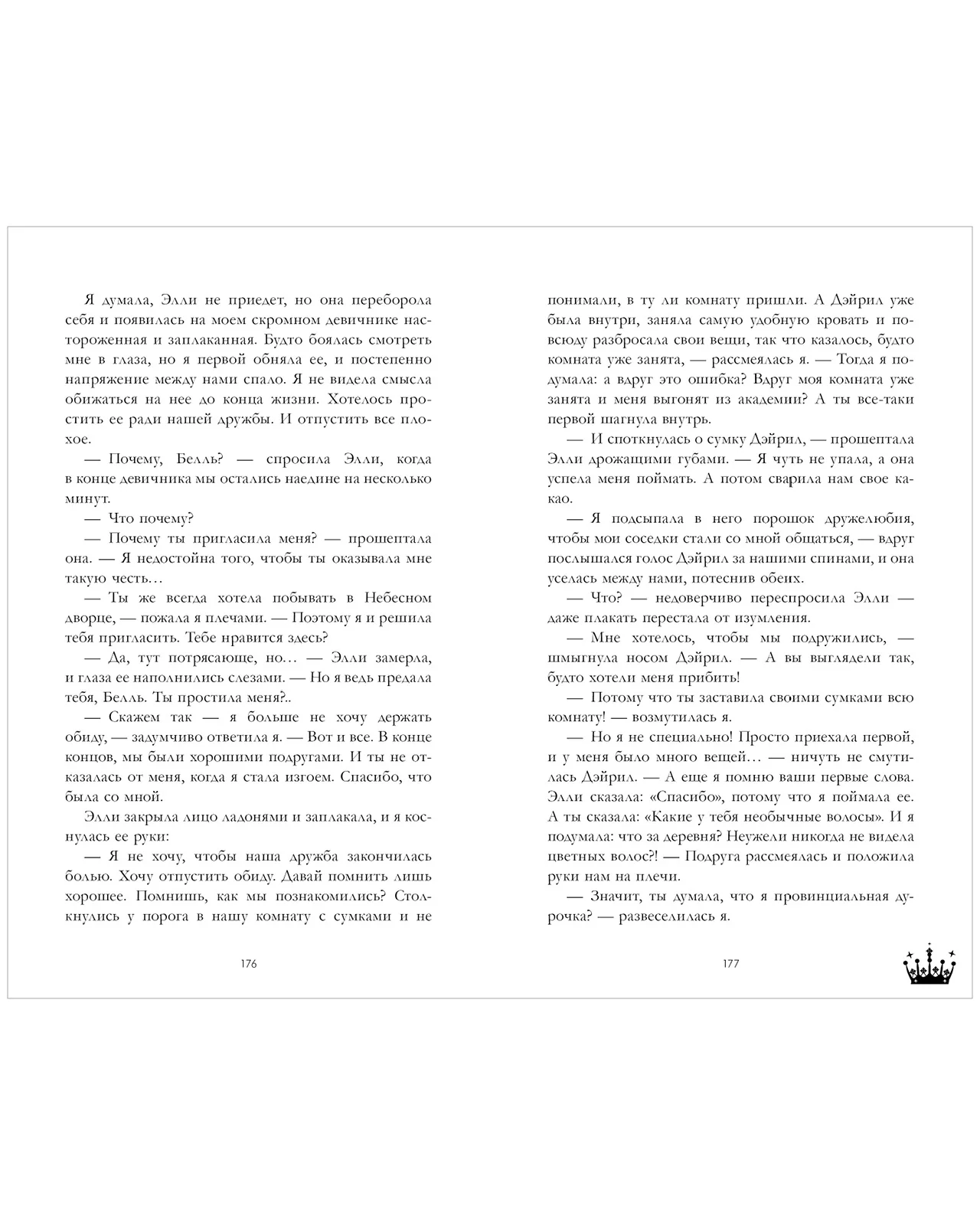 Я думала, Элли не приедет, но она переборола себя и появилась на моем скромном девичнике настороженная и заплаканная. Будто боялась смотреть мне в глаза, но я первой обняла ее, и постепенно напряжение между нами спало. Я не видела смысла обижаться на нее до конца жизни. Хотелось простить ее ради нашей дружбы. И отпустить все плохое.

— Почему, Белль? — спросила Элли, когда в конце девичника мы остались наедине на несколько минут.

— Что почему?

— Почему ты пригласила меня? — прошептала она. — Я недостойна того, чтобы ты оказывала мне такую честь…

— Ты же всегда хотела побывать в Небесном дворце, — пожала я плечами. — Поэтому я и решила тебя пригласить. Тебе нравится здесь?

— Да, тут потрясающе, но… — Элли замерла, и глаза ее наполнились слезами. — Но я ведь предала тебя, Белль. Ты простила меня?..

— Скажем так — я больше не хочу держать обиду, — задумчиво ответила я. — Вот и все. В конце концов, мы были хорошими подругами. И ты не отказалась от меня, когда я стала изгоем. Спасибо, что была со мной.

Элли закрыла лицо ладонями и заплакала, и я коснулась ее руки:

— Я не хочу, чтобы наша дружба закончилась болью. Хочу отпустить обиду. Давай помнить лишь хорошее. Помнишь, как мы познакомились? Столкнулись у порога в нашу комнату с сумками и не

176

понимали, в ту ли комнату пришли. А Дэйрил уже была внутри, заняла самую удобную кровать и повсюду разбросала свои вещи, так что казалось, будто комната уже занята, — рассмеялась я. — Тогда я подумала: а вдруг это ошибка? Вдруг моя комната уже занята и меня выгонят из академии? А ты все-таки первой шагнула внутрь.

— И споткнулась о сумку Дэйрил, — прошептала Элли дрожащими губами. — Я чуть не упала, а она успела меня поймать. А потом сварила нам свое какао.

— Я подсыпала в него порошок дружелюбия, чтобы мои соседки стали со мной общаться, — вдруг послышался голос Дэйрил за нашими спинами, и она уселась между нами, потеснив обеих.

— Что? — недоверчиво переспросила Элли — даже плакать перестала от изумления.

— Мне хотелось, чтобы мы подружились, — шмыгнула носом Дэйрил. — А вы выглядели так, будто хотели меня прибить!

— Потому что ты заставила своими сумками всю комнату! — возмутилась я.

— Но я не специально! Просто приехала первой, и у меня было много вещей… — ничуть не смутилась Дэйрил. — А еще я помню ваши первые слова. Элли сказала: «Спасибо», потому что я поймала ее. А ты сказала: «Какие у тебя необычные волосы». И я подумала: что за деревня? Неужели никогда не видела цветных волос?! — Подруга рассмеялась и положила руки нам на плечи.

— Значит, ты думала, что я провинциальная дурочка? — развеселилась я.

177